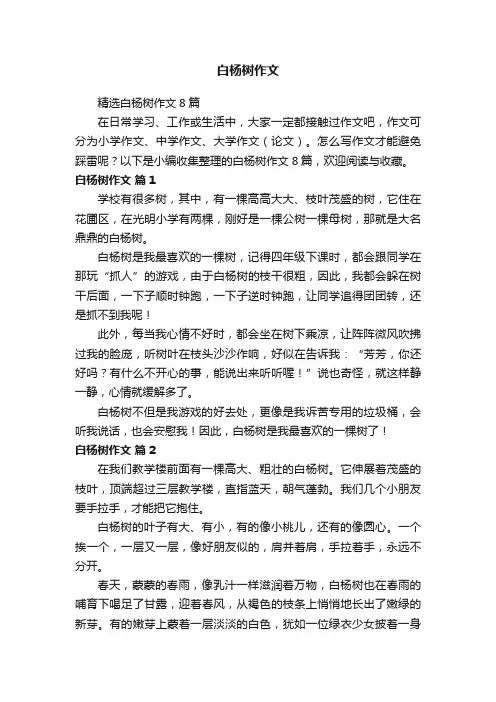 白杨树作文

精选白杨树作文 8 篇

在日常学习、工作或生活中，大家一定都接触过作文吧，作文可分为小学作文、中学作文、大学作文（论文）。怎么写作文才能避免踩雷呢？以下是小编收集整理的白杨树作文 8 篇，欢迎阅读与收藏。

白杨树作文 篇 1

学校有很多树，其中，有一棵高高大大、枝叶茂盛的树，它住在花圃区，在光明小学有两棵，刚好是一棵公树一棵母树，那就是大名鼎鼎的白杨树。

白杨树是我最喜欢的一棵树，记得四年级下课时，都会跟同学在那玩“抓人”的游戏，由于白杨树的枝干很粗，因此，我都会躲在树干后面，一下子顺时钟跑，一下子逆时钟跑，让同学追得团团转，还是抓不到我呢！

此外，每当我心情不好时，都会坐在树下乘凉，让阵阵微风吹拂过我的脸庞，听树叶在枝头沙沙作响，好似在告诉我：“芳芳，你还好吗？有什么不开心的事，能说出来听听喔！”说也奇怪，就这样静一静，心情就缓解多了。

白杨树不但是我游戏的好去处，更像是我诉苦专用的垃圾桶，会听我说话，也会安慰我！因此，白杨树是我最喜欢的一棵树了！

白杨树作文 篇 2

在我们教学楼前面有一棵高大、粗壮的白杨树。它伸展着茂盛的枝叶，顶端超过三层教学楼，直指蓝天，朝气蓬勃。我们几个小朋友要手拉手，才能把它抱住。

白杨树的叶子有大、有小，有的像小桃儿，还有的像圆心。一个挨一个，一层又一层，像好朋友似的，肩并着肩，手拉着手，永远不分开。

春天，蒙蒙的春雨，像乳汁一样滋润着万物，白杨树也在春雨的哺育下喝足了甘露，迎着春风，从褐色的枝条上悄悄地长出了嫩绿的新芽。有的嫩芽上蒙着一层淡淡的白色，犹如一位绿衣少女披着一身